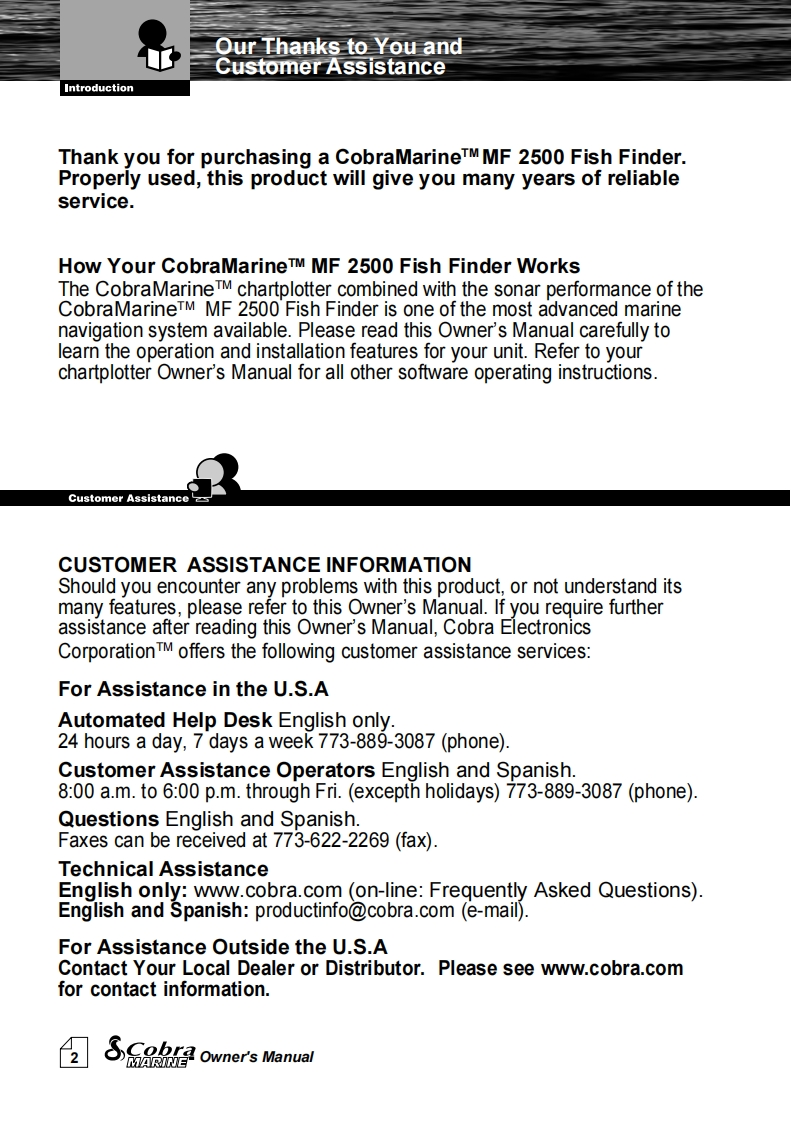 Introduction

Our Thanks to You and Customer Assistance

Thank you for purchasing a CobraMarine™ MF 2500 Fish Finder. Properly used, this product will give you many years of reliable service.

How Your CobraMarine™ MF 2500 Fish Finder Works
The CobraMarine™ chartplotter combined with the sonar performance of the CobraMarine™ MF 2500 Fish Finder is one of the most advanced marine navigation system available. Please read this Owner's Manual carefully to learn the operation and installation features for your unit. Refer to your chartplotter Owner's Manual for all other software operating instructions.

Customer Assistance

CUSTOMER ASSISTANCE INFORMATION
Should you encounter any problems with this product, or not understand its many features, please refer to this Owner's Manual. If you require further assistance after reading this Owner's Manual, Cobra Electronics Corporation™ offers the following customer assistance services:

For Assistance in the U.S.A

Automated Help Desk English only.
24 hours a day, 7 days a week 773-889-3087 (phone).

Customer Assistance Operators English and Spanish.
8:00 a.m. to 6:00 p.m. through Fri. (excepth holidays) 773-889-3087 (phone).

Questions English and Spanish.
Faxes can be received at 773-622-2269 (fax).

Technical Assistance
English only: www.cobra.com (on-line: Frequently Asked Questions).
English and Spanish: productinfo@cobra.com (e-mail).

For Assistance Outside the U.S.A
Contact Your Local Dealer or Distributor. Please see www.cobra.com for contact information.

2 Cobra MARINE Owner's Manual